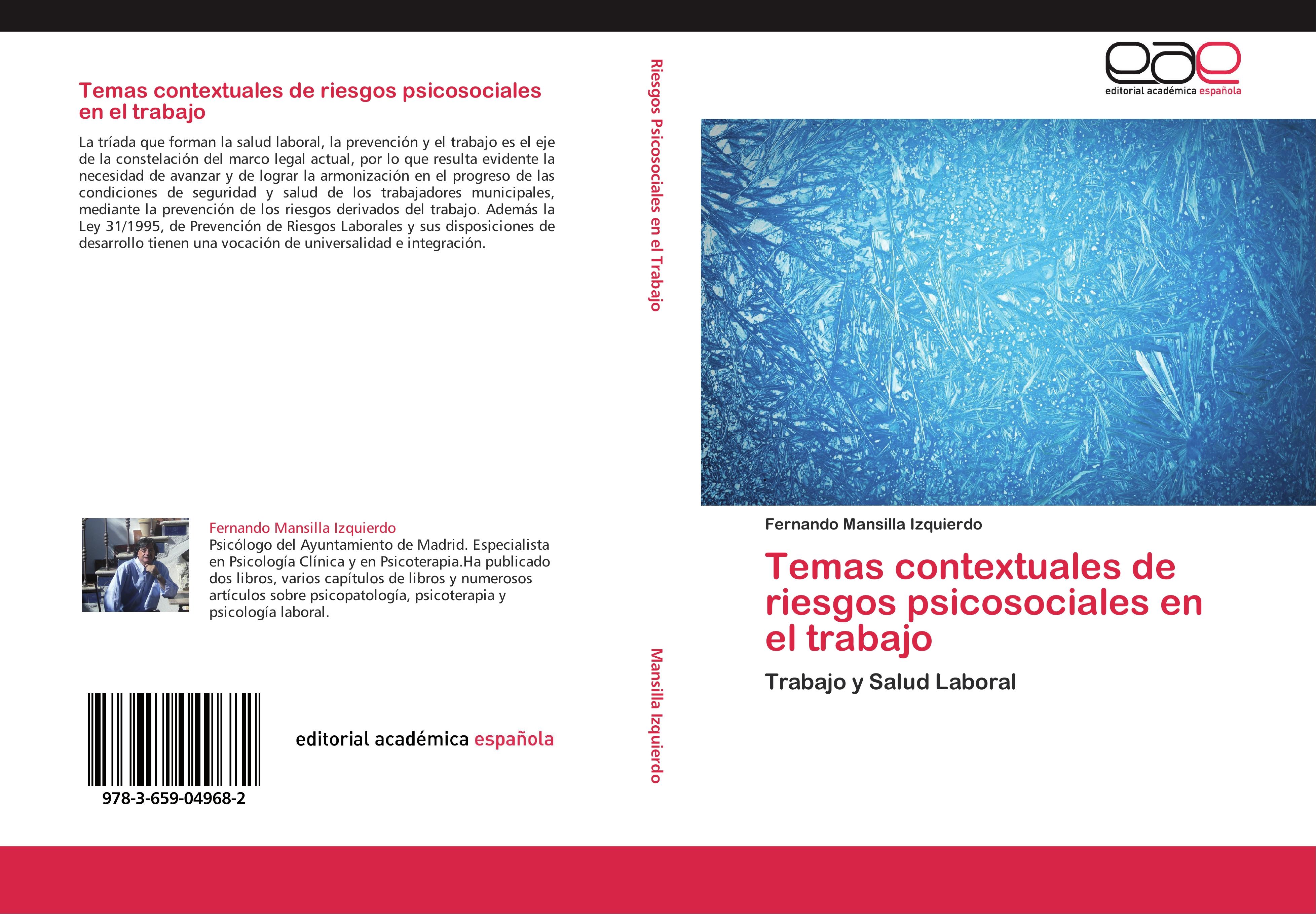 Temas contextuales de riesgos psicosociales en el trabajo

La tríada que forman la salud laboral, la prevención y el trabajo es el eje de la constelación del marco legal actual, por lo que resulta evidente la necesidad de avanzar y de lograr la armonización en el progreso de las condiciones de seguridad y salud de los trabajadores municipales, mediante la prevención de los riesgos derivados del trabajo. Además la Ley 31/1995, de Prevención de Riesgos Laborales y sus disposiciones de desarrollo tienen una vocación de universalidad e integración.

Fernando Mansilla Izquierdo
Psicólogo del Ayuntamiento de Madrid. Especialista en Psicología Clínica y en Psicoterapia.Ha publicado dos libros, varios capítulos de libros y numerosos artículos sobre psicopatología, psicoterapia y psicología laboral.

978-3-659-04968-2

editorial académica española

Riesgos Psicosociales en el Trabajo

Mansilla Izquierdo

eae
editorial académica española

Fernando Mansilla Izquierdo

Temas contextuales de riesgos psicosociales en el trabajo

Trabajo y Salud Laboral